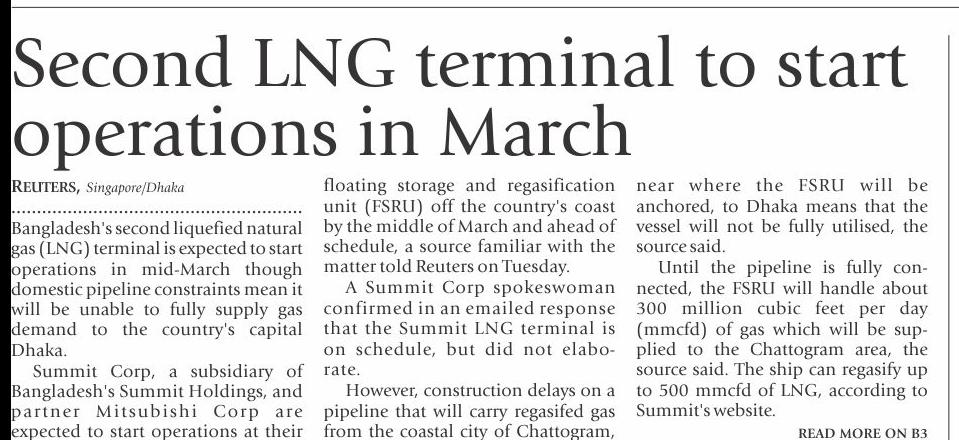 Second LNG terminal to start operations in March

REUTERS, Singapore/Dhaka

Bangladesh's second liquefied natural gas (LNG) terminal is expected to start operations in mid-March though domestic pipeline constraints mean it will be unable to fully supply gas demand to the country's capital Dhaka.

Summit Corp, a subsidiary of Bangladesh's Summit Holdings, and partner Mitsubishi Corp are expected to start operations at their floating storage and regasification unit (FSRU) off the country's coast by the middle of March and ahead of schedule, a source familiar with the matter told Reuters on Tuesday.

A Summit Corp spokeswoman confirmed in an emailed response that the Summit LNG terminal is on schedule, but did not elaborate.

However, construction delays on a pipeline that will carry regasifed gas from the coastal city of Chattogram, near where the FSRU will be anchored, to Dhaka means that the vessel will not be fully utilised, the source said.

Until the pipeline is fully connected, the FSRU will handle about 300 million cubic feet per day (mmcfd) of gas which will be supplied to the Chattogram area, the source said. The ship can regasify up to 500 mmcfd of LNG, according to Summit's website.

READ MORE ON B3